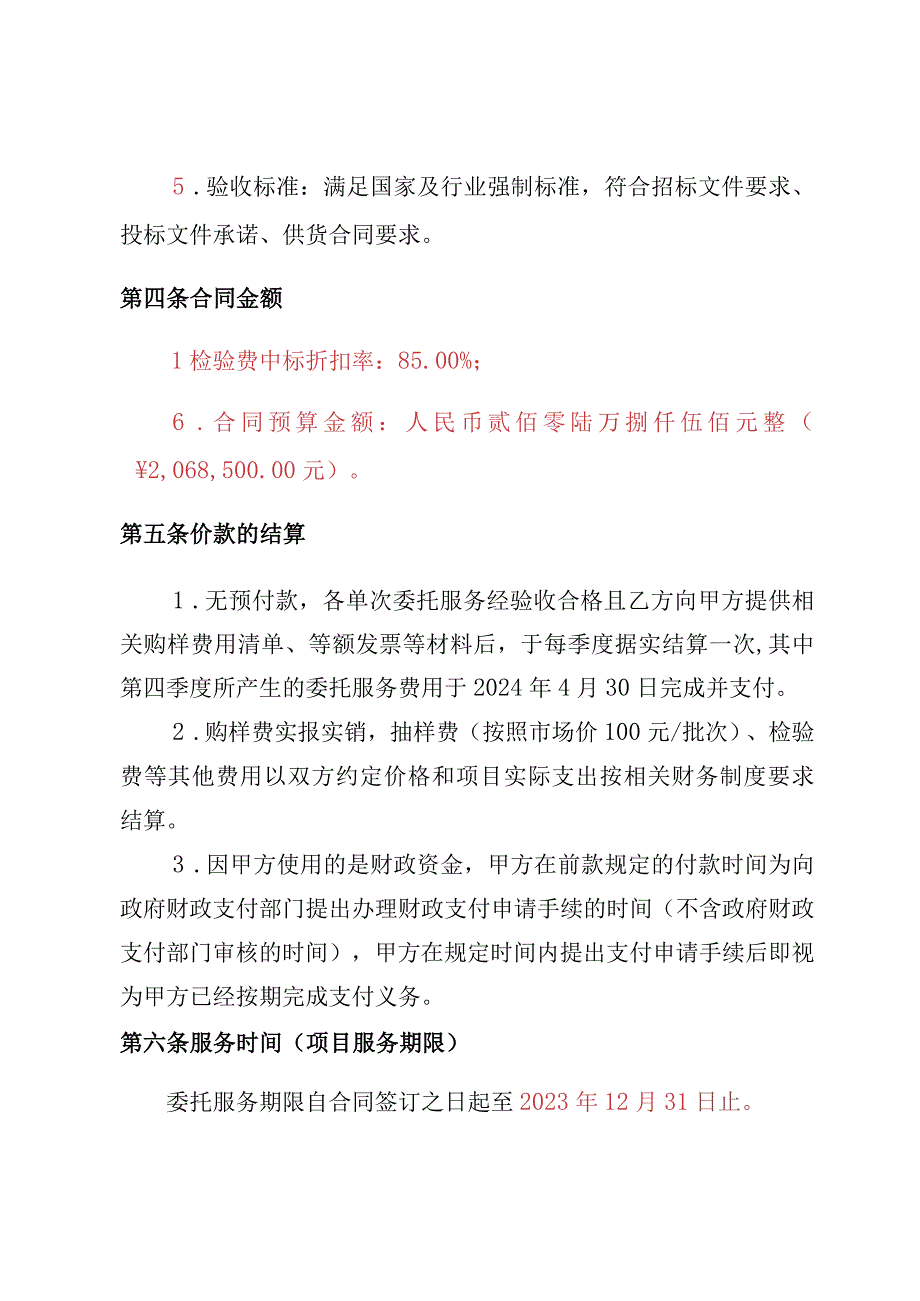 5．验收标准：满足国家及行业强制标准，符合招标文件要求、投标文件承诺、供货合同要求。

第四条合同金额

1检验费中标折扣率：85.00%；

6．合同预算金额：人民币贰佰零陆万捌仟伍佰元整（¥2,068,500.00元）。

第五条价款的结算

1．无预付款，各单次委托服务经验收合格且乙方向甲方提供相关购样费用清单、等额发票等材料后，于每季度据实结算一次,其中第四季度所产生的委托服务费用于2024年4月30日完成并支付。

2．购样费实报实销，抽样费（按照市场价100元/批次）、检验费等其他费用以双方约定价格和项目实际支出按相关财务制度要求结算。

3．因甲方使用的是财政资金，甲方在前款规定的付款时间为向政府财政支付部门提出办理财政支付申请手续的时间（不含政府财政支付部门审核的时间），甲方在规定时间内提出支付申请手续后即视为甲方已经按期完成支付义务。

第六条服务时间（项目服务期限）

委托服务期限自合同签订之日起至2023年12月31日止。